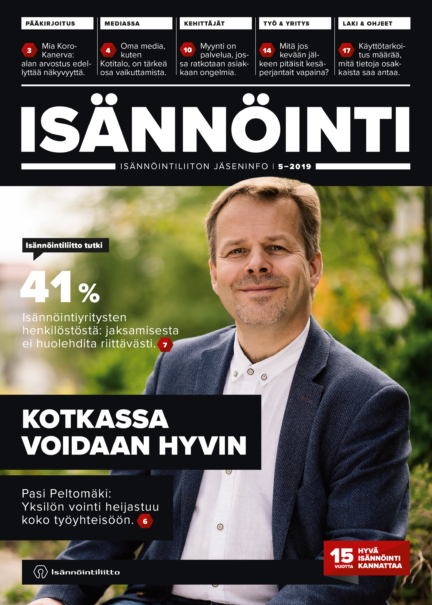 PÄÄKIRJOITUS

3 Mia Koro-Kanerva: alan arvostus edellyttää näkyvyyttä.

MEDIASSA

4 Oma media, kuten Kotitalo, on tärkeä osa vaikuttamista.

KEHITTÄJÄT

10 Myynti on palvelua, jossa ratkotaan asiakkaan ongelmia.

TYÖ & YRITYS

14 Mitä jos kevään jälkeen pitäisit kesäperjantait vapaina?

LAKI & OHJEET

17 Käyttötarkoitus määrää, mitä tietoja osakkaista saa antaa.

ISÄNNÖINTI

ISÄNNÖINTILIITON JÄSENINFO | 5–2019

Isännöintiliitto tutki

41 %

Isännöintiyritysten henkilöstöstä: jaksamisesta ei huolehdita riittävästi. 7

KOTKASSA VOIDAAN HYVIN

Pasi Peltomäki: Yksilön vointi heijastuu koko työyhteisöön. 6

Isännöintiliitto

15 VUOTTA HYVÄ ISÄNNÖINTI KANNATTAA